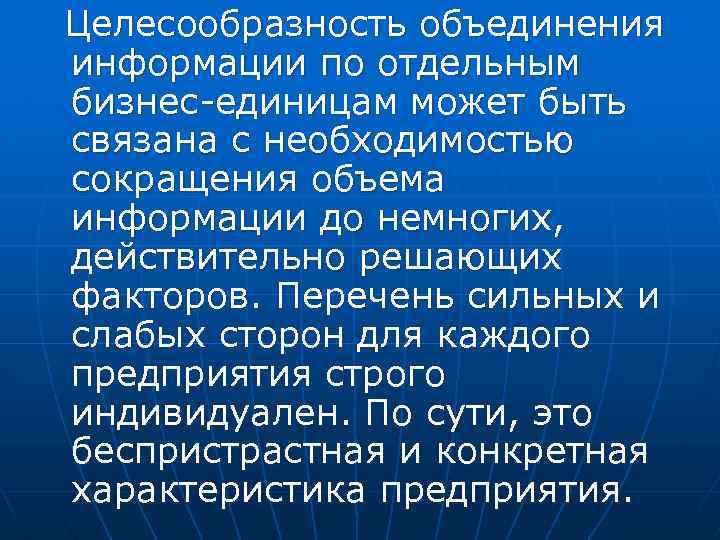 Целесообразность объединения информации по отдельным бизнес-единицам может быть связана с необходимостью сокращения объема информации до немногих, действительно решающих факторов. Перечень сильных и слабых сторон для каждого предприятия строго индивидуален. По сути, это беспристрастная и конкретная характеристика предприятия.